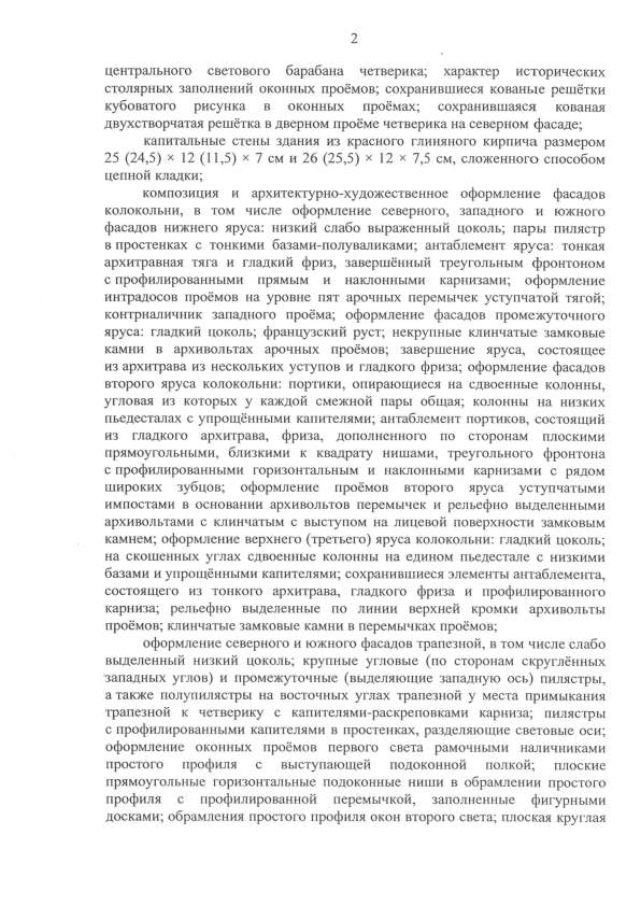 2

центрального светового барабана четверика; характер исторических столярных заполнений оконных проёмов; сохранившиеся кованые решётки кубоватого рисунка в оконных проёмах; сохранившаяся кованая двухстворчатая решётка в дверном проёме четверика на северном фасаде;

капитальные стены здания из красного глиняного кирпича размером 25 (24,5) × 12 (11,5) × 7 см и 26 (25,5) × 12 × 7,5 см, сложенного способом цепной кладки;

композиция и архитектурно-художественное оформление фасадов колокольни, в том числе оформление северного, западного и южного фасадов нижнего яруса: низкий слабо выраженный цоколь; пары пилястр в простенках с тонкими базами-полуваликами; антаблемент яруса: тонкая архитравная тяга и гладкий фриз, завершённый треугольным фронтоном с профилированными прямым и наклонными карнизами; оформление интрадосов проёмов на уровне пят арочных перемычек уступчатой тягой; контрналичник западного проёма; оформление фасадов промежуточного яруса: гладкий цоколь; французский руст; некрупные клинчатые замковые камни в архивольтах арочных проёмов; завершение яруса, состоящее из архитрава из нескольких уступов и гладкого фриза; оформление фасадов второго яруса колокольни: портики, опирающиеся на сдвоенные колонны, угловая из которых у каждой смежной пары общая; колонны на низких пьедесталах с упрощёнными капителями; антаблемент портиков, состоящий из гладкого архитрава, фриза, дополненного по сторонам плоскими прямоугольными, близкими к квадрату нишами, треугольного фронтона с профилированными горизонтальным и наклонными карнизами с рядом широких зубцов; оформление проёмов второго яруса уступчатыми импостами в основании архивольтов перемычек и рельефно выделенными архивольтами с клинчатым с выступом на лицевой поверхности замковым камнем; оформление верхнего (третьего) яруса колокольни: гладкий цоколь; на скошенных углах сдвоенные колонны на едином пьедестале с низкими базами и упрощёнными капителями; сохранившиеся элементы антаблемента, состоящего из тонкого архитрава, гладкого фриза и профилированного карниза; рельефно выделенные по линии верхней кромки архивольты проёмов; клинчатые замковые камни в перемычках проёмов;

оформление северного и южного фасадов трапезной, в том числе слабо выделенный низкий цоколь; крупные угловые (по сторонам скруглённых западных углов) и промежуточные (выделяющие западную ось) пилястры, а также полупилястры на восточных углах трапезной у места примыкания трапезной к четверику с капителями-раскреповками карниза; пилястры с профилированными капителями в простенках, разделяющие световые оси; оформление оконных проёмов первого света рамочными наличниками простого профиля с выступающей подоконной полкой; плоские прямоугольные горизонтальные подоконные ниши в обрамлении простого профиля с профилированной перемычкой, заполненные фигурными досками; обрамления простого профиля окон второго света; плоская круглая